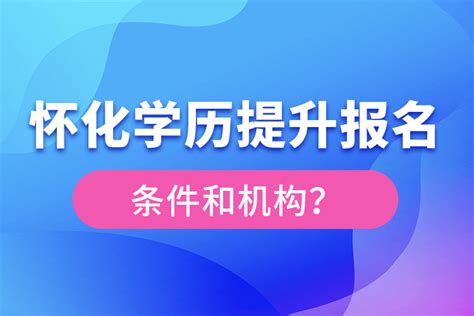 怀化学历提升报名

条件和机构？